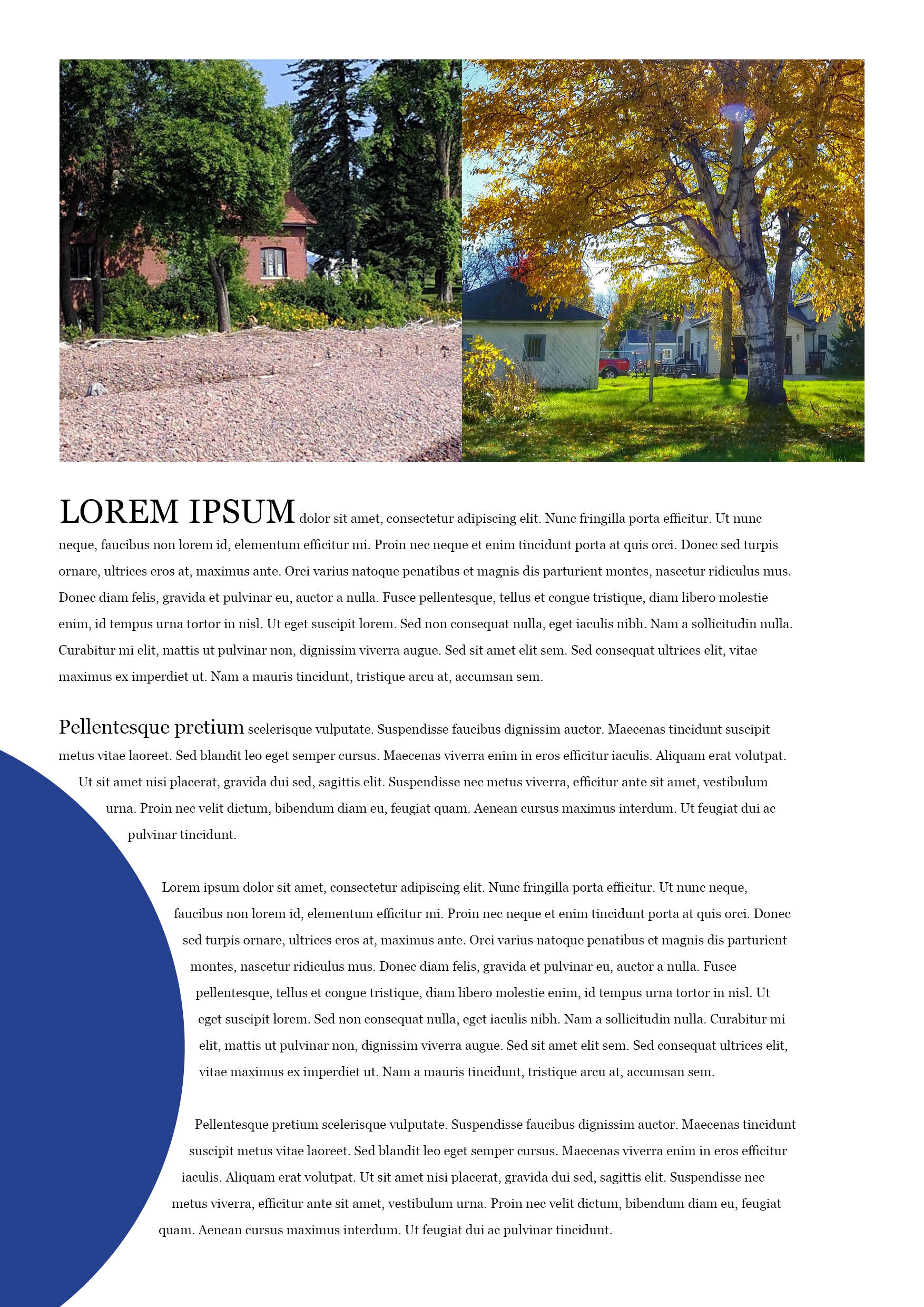 LOREM IPSUM dolor sit amet, consectetur adipiscing elit. Nunc fringilla porta efficitur. Ut nunc neque, faucibus non lorem id, elementum efficitur mi. Proin nec neque et enim tincidunt porta at quis orci. Donec sed turpis ornare, ultrices eros at, maximus ante. Orci varius natoque penatibus et magnis dis parturient montes, nascetur ridiculus mus. Donec diam felis, gravida et pulvinar eu, auctor a nulla. Fusce pellentesque, tellus et congue tristique, diam libero molestie enim, id tempus urna tortor in nisl. Ut eget suscipit lorem. Sed non consequat nulla, eget iaculis nibh. Nam a sollicitudin nulla. Curabitur mi elit, mattis ut pulvinar non, dignissim viverra augue. Sed sit amet elit sem. Sed consequat ultrices elit, vitae maximus ex imperdiet ut. Nam a mauris tincidunt, tristique arcu at, accumsan sem.

Pellentesque pretium scelerisque vulputate. Suspendisse faucibus dignissim auctor. Maecenas tincidunt suscipit metus vitae laoreet. Sed blandit leo eget semper cursus. Maecenas viverra enim in eros efficitur iaculis. Aliquam erat volutpat. Ut sit amet nisi placerat, gravida dui sed, sagittis elit. Suspendisse nec metus viverra, efficitur ante sit amet, vestibulum urna. Proin nec velit dictum, bibendum diam eu, feugiat quam. Aenean cursus maximus interdum. Ut feugiat dui ac pulvinar tincidunt.

Lorem ipsum dolor sit amet, consectetur adipiscing elit. Nunc fringilla porta efficitur. Ut nunc neque, faucibus non lorem id, elementum efficitur mi. Proin nec neque et enim tincidunt porta at quis orci. Donec sed turpis ornare, ultrices eros at, maximus ante. Orci varius natoque penatibus et magnis dis parturient montes, nascetur ridiculus mus. Donec diam felis, gravida et pulvinar eu, auctor a nulla. Fusce pellentesque, tellus et congue tristique, diam libero molestie enim, id tempus urna tortor in nisl. Ut eget suscipit lorem. Sed non consequat nulla, eget iaculis nibh. Nam a sollicitudin nulla. Curabitur mi elit, mattis ut pulvinar non, dignissim viverra augue. Sed sit amet elit sem. Sed consequat ultrices elit, vitae maximus ex imperdiet ut. Nam a mauris tincidunt, tristique arcu at, accumsan sem.

Pellentesque pretium scelerisque vulputate. Suspendisse faucibus dignissim auctor. Maecenas tincidunt suscipit metus vitae laoreet. Sed blandit leo eget semper cursus. Maecenas viverra enim in eros efficitur iaculis. Aliquam erat volutpat. Ut sit amet nisi placerat, gravida dui sed, sagittis elit. Suspendisse nec metus viverra, efficitur ante sit amet, vestibulum urna. Proin nec velit dictum, bibendum diam eu, feugiat quam. Aenean cursus maximus interdum. Ut feugiat dui ac pulvinar tincidunt.